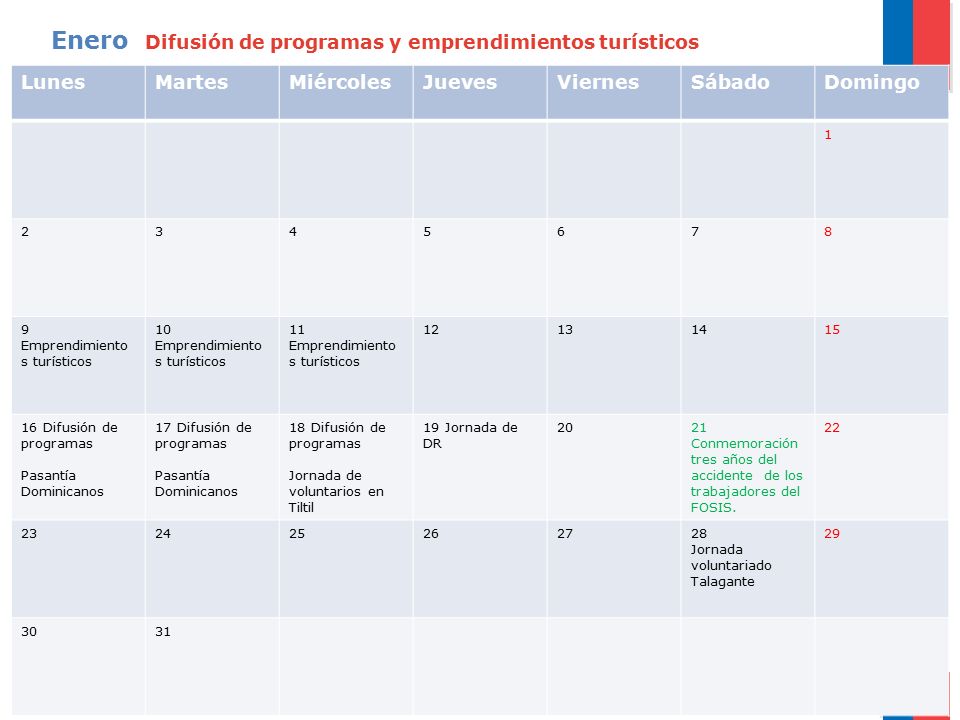 Enero Difusión de programas y emprendimientos turísticos

| Lunes | Martes | Miércoles | Jueves | Viernes | Sábado | Domingo |
|---|---|---|---|---|---|---|
| | | | | | | 1 |
| 2 | 3 | 4 | 5 | 6 | 7 | 8 |
| 9 Emprendimientos turísticos | 10 Emprendimientos turísticos | 11 Emprendimientos turísticos | 12 | 13 | 14 | 15 |
| 16 Difusión de programas Pasantía Dominicanos | 17 Difusión de programas Pasantía Dominicanos | 18 Difusión de programas Jornada de voluntarios en Tiltil | 19 Jornada de DR | 20 | 21 Conmemoración tres años del accidente de los trabajadores del FOSIS. | 22 |
| 23 | 24 | 25 | 26 | 27 | 28 Jornada voluntariado Talagante | 29 |
| 30 | 31 | | | | | |